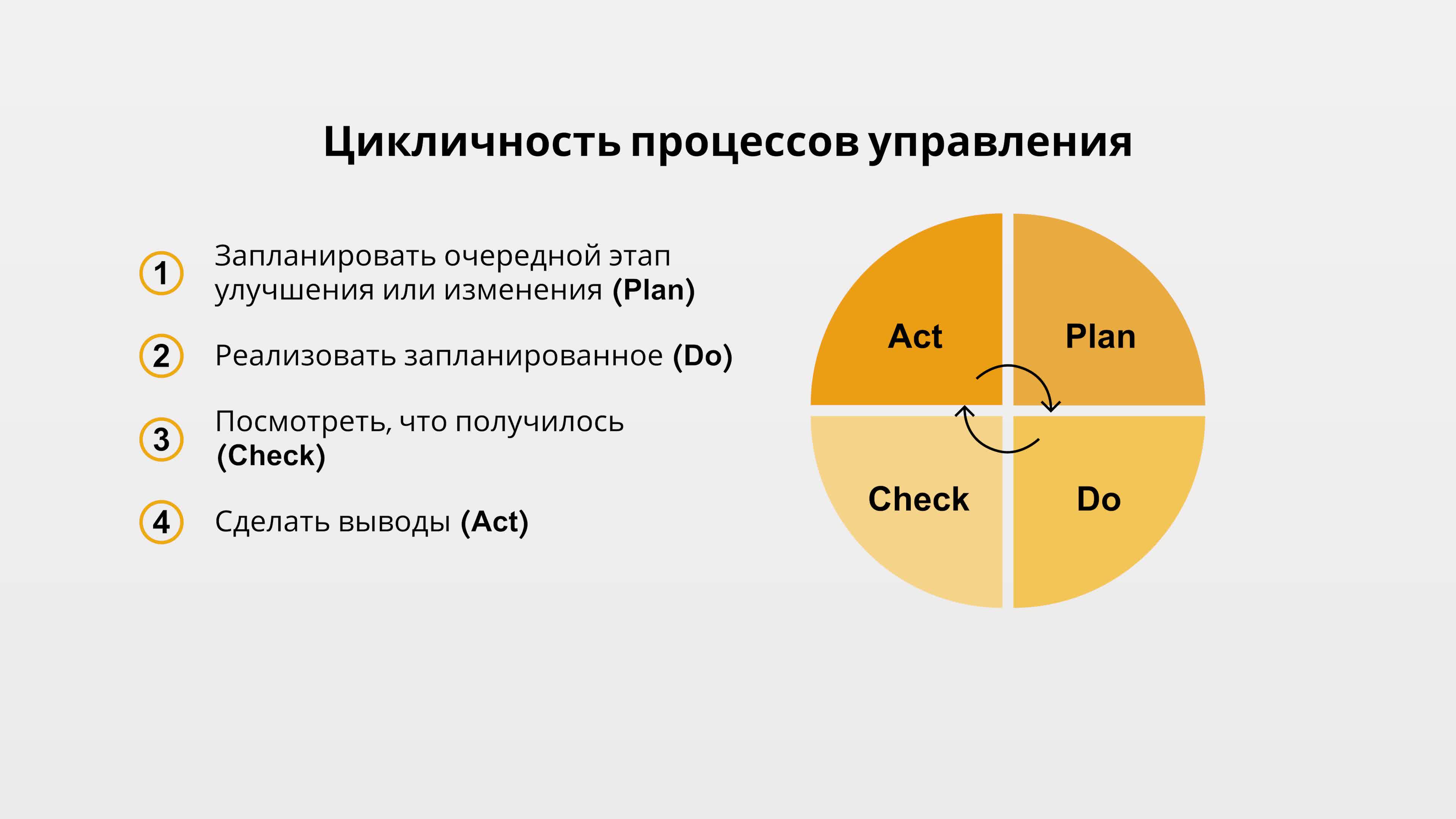 Цикличность процессов управления

1 Запланировать очередной этап улучшения или изменения (Plan)

2 Реализовать запланированное (Do)

3 Посмотреть, что получилось (Check)

4 Сделать выводы (Act)

Act
Plan
Check
Do